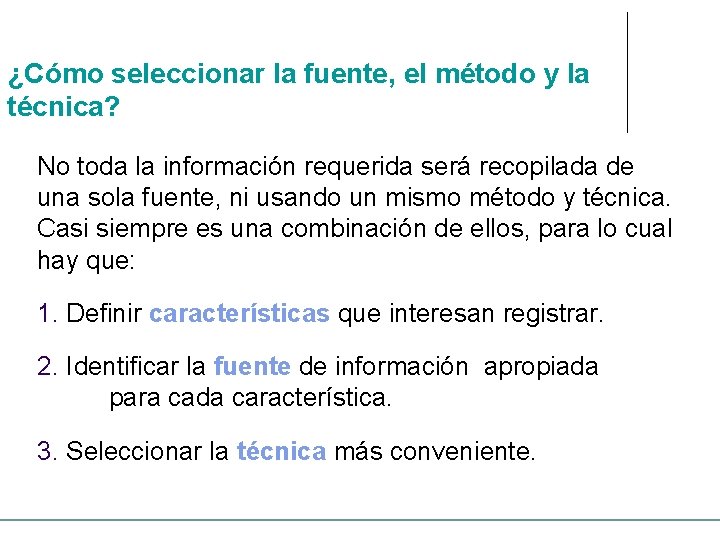 ¿Cómo seleccionar la fuente, el método y la técnica?

No toda la información requerida será recopilada de una sola fuente, ni usando un mismo método y técnica. Casi siempre es una combinación de ellos, para lo cual hay que:

1. Definir características que interesan registrar.

2. Identificar la fuente de información apropiada para cada característica.

3. Seleccionar la técnica más conveniente.